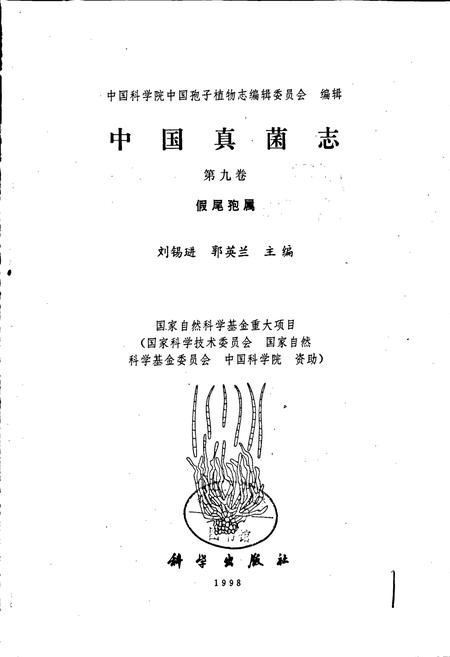 中国科学院中国孢子植物志编辑委员会 编辑

中国真菌志

第九卷

假尾孢属

刘锡琎 郭英兰 主编

国家自然科学基金重大项目
（国家科学技术委员会 国家自然科学基金委员会 中国科学院 资助）

科学出版社

1998